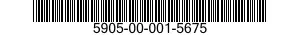 5905-00-001-5675